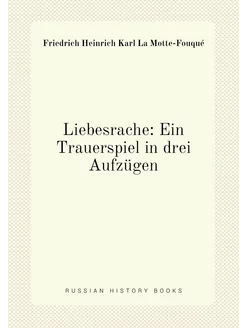 Friedrich Heinrich Karl La Motte-Fouqué

Liebesrache: Ein Trauerspiel in drei Aufzügen

RUSSIAN HISTORY BOOKS